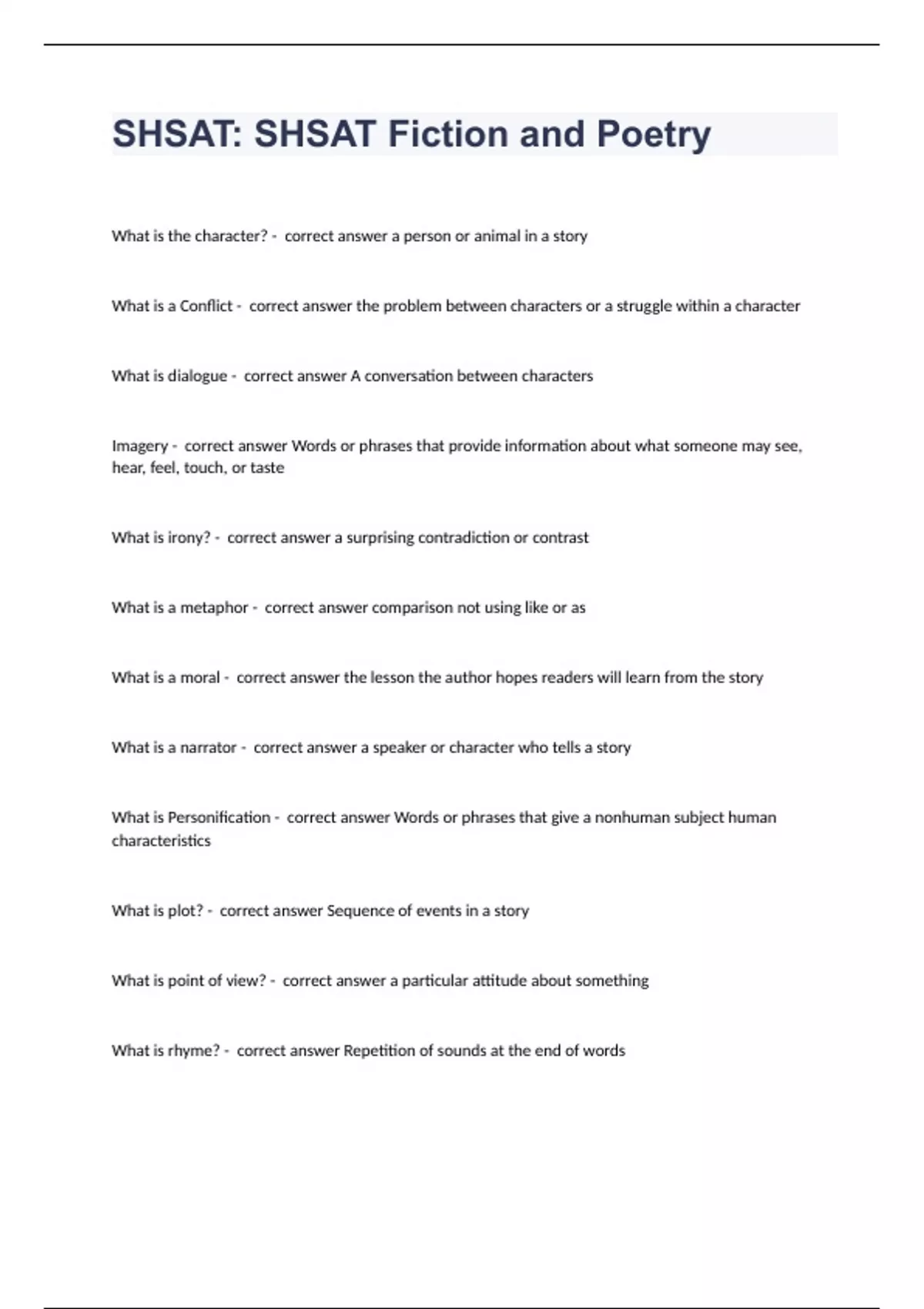 SHSAT: SHSAT Fiction and Poetry

What is the character? - correct answer a person or animal in a story

What is a Conflict - correct answer the problem between characters or a struggle within a character

What is dialogue - correct answer A conversation between characters

Imagery - correct answer Words or phrases that provide information about what someone may see, hear, feel, touch, or taste

What is irony? - correct answer a surprising contradiction or contrast

What is a metaphor - correct answer comparison not using like or as

What is a moral - correct answer the lesson the author hopes readers will learn from the story

What is a narrator - correct answer a speaker or character who tells a story

What is Personification - correct answer Words or phrases that give a nonhuman subject human characteristics

What is plot? - correct answer Sequence of events in a story

What is point of view? - correct answer a particular attitude about something

What is rhyme? - correct answer Repetition of sounds at the end of words